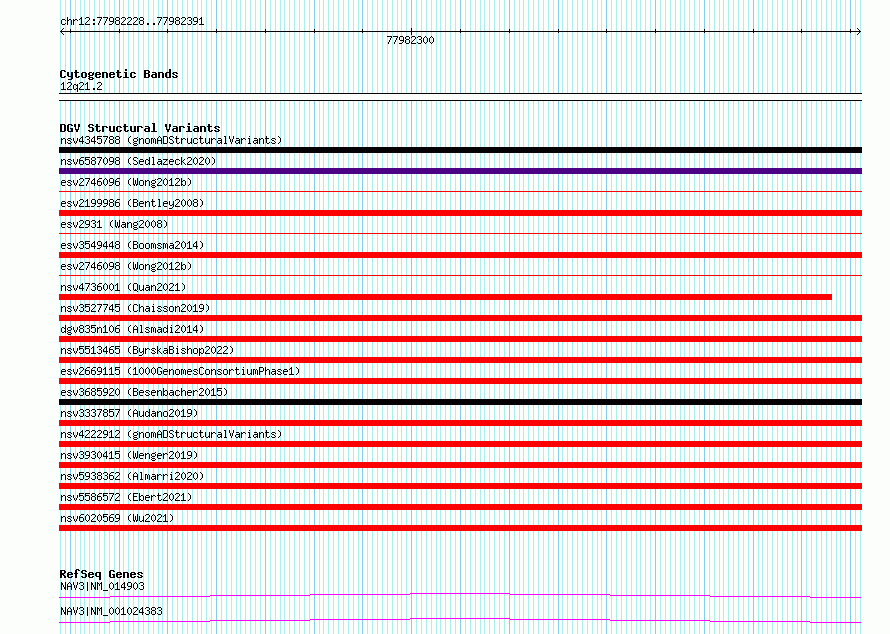 chr12:77982228..77982391

77982300

Cytogenetic Bands
12q21.2

DGV Structural Variants
nsv4345788 (gnomADStructuralVariants)
nsv6587098 (Sedlazeck2020)
esv2746096 (Wong2012b)
esv2199986 (Bentley2008)
esv2931 (Wang2008)
esv3549448 (Boomsma2014)
esv2746098 (Wong2012b)
nsv4736001 (Quan2021)
nsv3527745 (Chaisson2019)
dgv835n106 (Alsmadi2014)
nsv5513465 (ByrskaBishop2022)
esv2669115 (1000GenomesConsortiumPhase1)
esv3685920 (Besenbacher2015)
nsv3337857 (Audano2019)
nsv4222912 (gnomADStructuralVariants)
nsv3930415 (Wenger2019)
nsv5938362 (Almarri2020)
nsv5586572 (Ebert2021)
nsv6020569 (Wu2021)

RefSeq Genes
NAV3|NM_014903
NAV3|NM_001024383